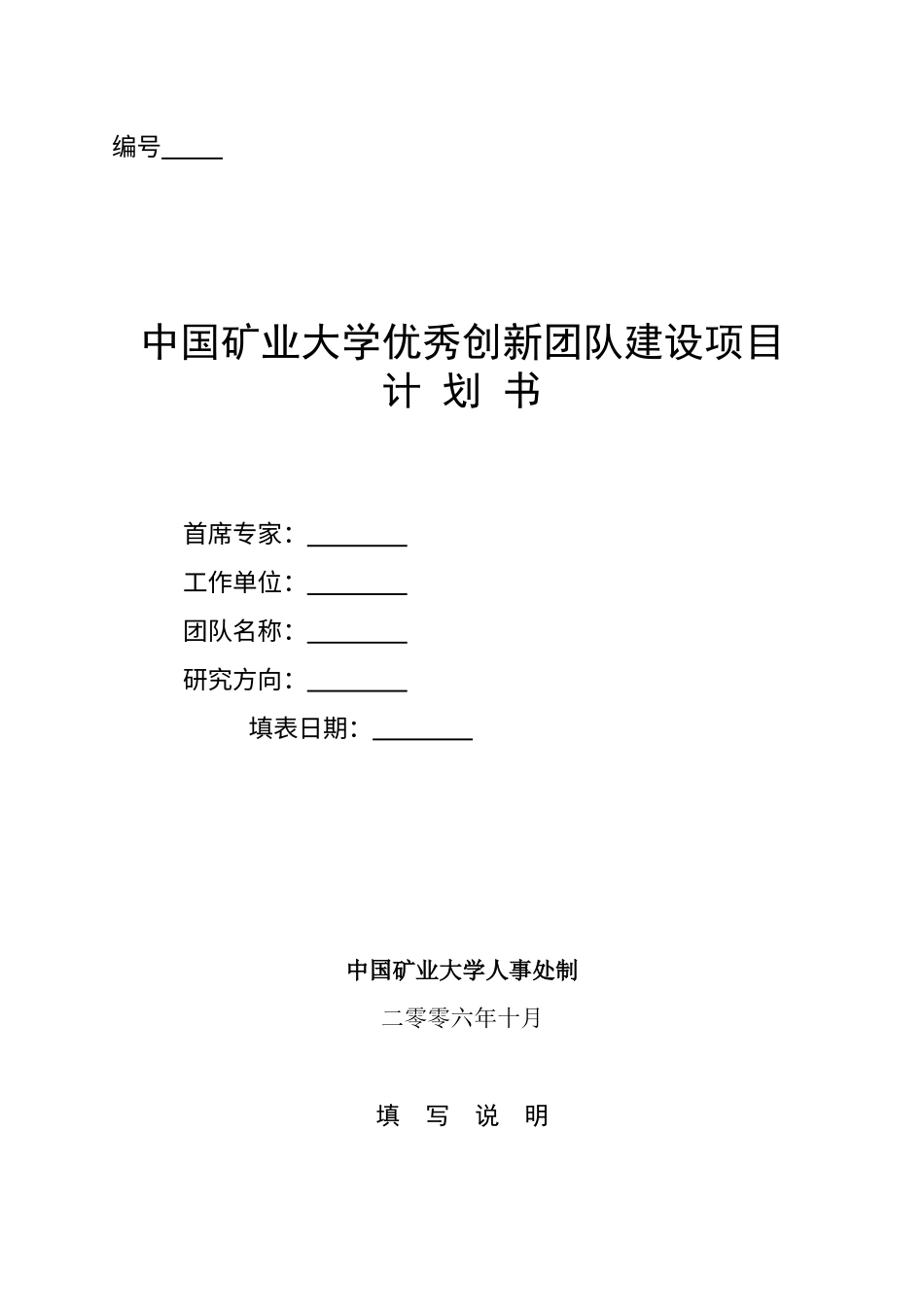 编号_____

中国矿业大学优秀创新团队建设项目
计 划 书

首席专家：________
工作单位：________
团队名称：________
研究方向：________
填表日期：________

中国矿业大学人事处制
二零零六年十月

填 写 说 明